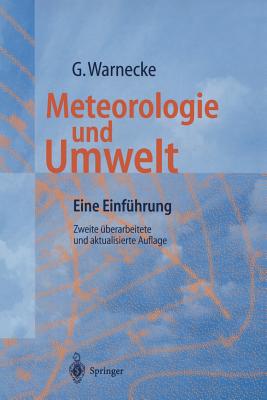 G. Warnecke

Meteorologie und Umwelt

Eine Einführung

Zweite überarbeitete und aktualisierte Auflage

Springer